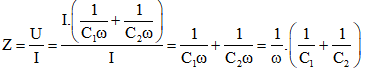 $Z = \frac{U}{I} = \frac{I.\left(\frac{1}{C_1\omega} + \frac{1}{C_2\omega}\right)}{I} = \frac{1}{C_1\omega} + \frac{1}{C_2\omega} = \frac{1}{\omega}.\left(\frac{1}{C_1} + \frac{1}{C_2}\right)$